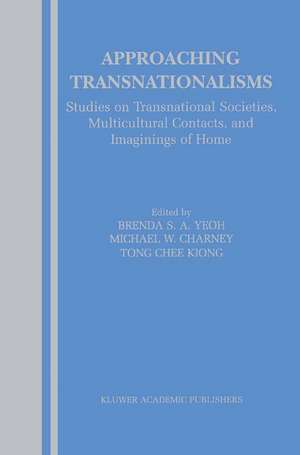 APPROACHING TRANSNATIONALISMS

Studies on Transnational Societies, Multicultural Contacts, and Imaginings of Home

Edited by
BRENDA S. A. YEOH
MICHAEL W. CHARNEY
TONG CHEE KIONG

KLUWER ACADEMIC PUBLISHERS